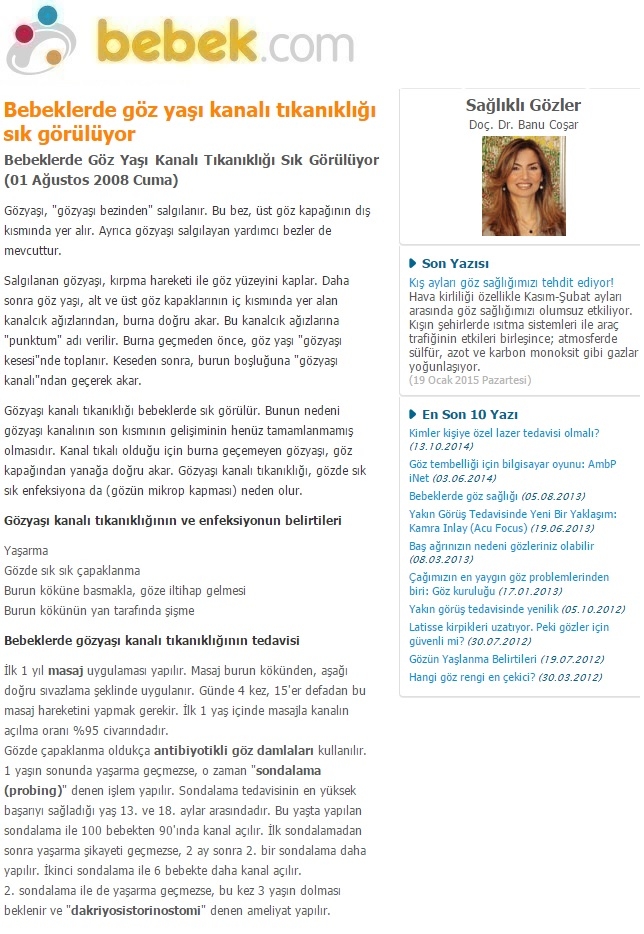 bebek.com

Bebeklerde göz yaşı kanalı tıkanıklığı sık görülüyor

Bebeklerde Göz Yaşı Kanalı Tıkanıklığı Sık Görülüyor (01 Ağustos 2008 Cuma)

Gözyaşı, "gözyaşı bezinden" salgılanır. Bu bez, üst göz kapağının dış kısmında yer alır. Ayrıca gözyaşı salgılayan yardımcı bezler de mevcuttur.

Salgılanan gözyaşı, kırpma hareketi ile göz yüzeyini kaplar. Daha sonra göz yaşı, alt ve üst göz kapaklarının iç kısmında yer alan kanalcık ağızlarından, burna doğru akar. Bu kanalcık ağızlarına "punktum" adı verilir. Burna geçmeden önce, göz yaşı "gözyaşı kesesi"nde toplanır. Keseden sonra, burun boşluğuna "gözyaşı kanalı"ndan geçerek akar.

Gözyaşı kanalı tıkanıklığı bebeklerde sık görülür. Bunun nedeni gözyaşı kanalının son kısmının gelişiminin henüz tamamlanmamış olmasıdır. Kanal tıkalı olduğu için burna geçemeyen gözyaşı, göz kapağından yanağa doğru akar. Gözyaşı kanalı tıkanıklığı, gözde sık sık enfeksiyona da (gözün mikrop kapması) neden olur.

Gözyaşı kanalı tıkanıklığının ve enfeksiyonun belirtileri

Yaşarma
Gözde sık sık çapaklanma
Burun köküne basmakla, göze iltihap gelmesi
Burun kökünün yan tarafında şişme

Bebeklerde gözyaşı kanalı tıkanıklığının tedavisi

İlk 1 yıl masaj uygulaması yapılır. Masaj burun kökünden, aşağı doğru sıvazlama şeklinde uygulanır. Günde 4 kez, 15'er defadan bu masaj hareketini yapmak gerekir. İlk 1 yaş içinde masajla kanalın açılma oranı %95 civarındadır.
Gözde çapaklanma oldukça antibiyotikli göz damlaları kullanılır.
1 yaşın sonunda yaşarma geçmezse, o zaman "sondalama (probing)" denen işlem yapılır. Sondalama tedavisinin en yüksek başarıyı sağladığı yaş 13. ve 18. aylar arasındadır. Bu yaşta yapılan sondalama ile 100 bebekten 90'ında kanal açılır. İlk sondalamadan sonra yaşarma şikayeti geçmezse, 2 ay sonra 2. bir sondalama daha yapılır. İkinci sondalama ile 6 bebekte daha kanal açılır.
2. sondalama ile de yaşarma geçmezse, bu kez 3 yaşın dolması beklenir ve "dakriyosistorinostomi" denen ameliyat yapılır.

Sağlıklı Gözler
Doç. Dr. Banu Coşar

Son Yazısı
Kış ayları göz sağlığımızı tehdit ediyor!
Hava kirliliği özellikle Kasım-Şubat ayları arasında göz sağlığımızı olumsuz etkiliyor. Kışın şehirlerde ısıtma sistemleri ile araç trafiğinin etkileri birleşince; atmosferde sülfür, azot ve karbon monoksit gibi gazlar yoğunlaşıyor.
(19 Ocak 2015 Pazartesi)

En Son 10 Yazı
Kimler kişiye özel lazer tedavisi olmalı? (13.10.2014)
Göz tembelliği için bilgisayar oyunu: AmbP iNet (03.06.2014)
Bebeklerde göz sağlığı (05.08.2013)
Yakın Görüş Tedavisinde Yeni Bir Yaklaşım: Kamra Inlay (Acu Focus) (19.06.2013)
Baş ağrınızın nedeni gözleriniz olabilir (08.03.2013)
Çağımızın en yaygın göz problemlerinden biri: Göz kuruluğu (17.01.2013)
Yakın görüş tedavisinde yenilik (05.10.2012)
Latisse kirpikleri uzatıyor. Peki gözler için güvenli mi? (30.07.2012)
Gözün Yaşlanma Belirtileri (19.07.2012)
Hangi göz rengi en çekici? (30.03.2012)